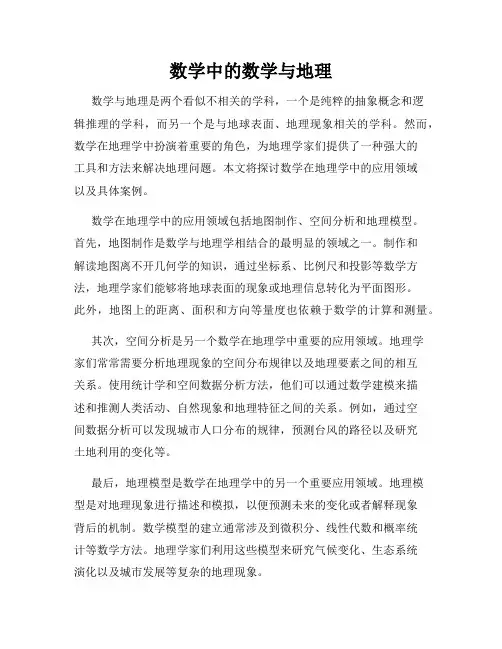 数学中的数学与地理

数学与地理是两个看似不相关的学科，一个是纯粹的抽象概念和逻辑推理的学科，而另一个是与地球表面、地理现象相关的学科。然而，数学在地理学中扮演着重要的角色，为地理学家们提供了一种强大的工具和方法来解决地理问题。本文将探讨数学在地理学中的应用领域以及具体案例。

数学在地理学中的应用领域包括地图制作、空间分析和地理模型。首先，地图制作是数学与地理学相结合的最明显的领域之一。制作和解读地图离不开几何学的知识，通过坐标系、比例尺和投影等数学方法，地理学家们能够将地球表面的现象或地理信息转化为平面图形。此外，地图上的距离、面积和方向等量度也依赖于数学的计算和测量。

其次，空间分析是另一个数学在地理学中重要的应用领域。地理学家们常常需要分析地理现象的空间分布规律以及地理要素之间的相互关系。使用统计学和空间数据分析方法，他们可以通过数学建模来描述和推测人类活动、自然现象和地理特征之间的关系。例如，通过空间数据分析可以发现城市人口分布的规律，预测台风的路径以及研究土地利用的变化等。

最后，地理模型是数学在地理学中的另一个重要应用领域。地理模型是对地理现象进行描述和模拟，以便预测未来的变化或者解释现象背后的机制。数学模型的建立通常涉及到微积分、线性代数和概率统计等数学方法。地理学家们利用这些模型来研究气候变化、生态系统演化以及城市发展等复杂的地理现象。